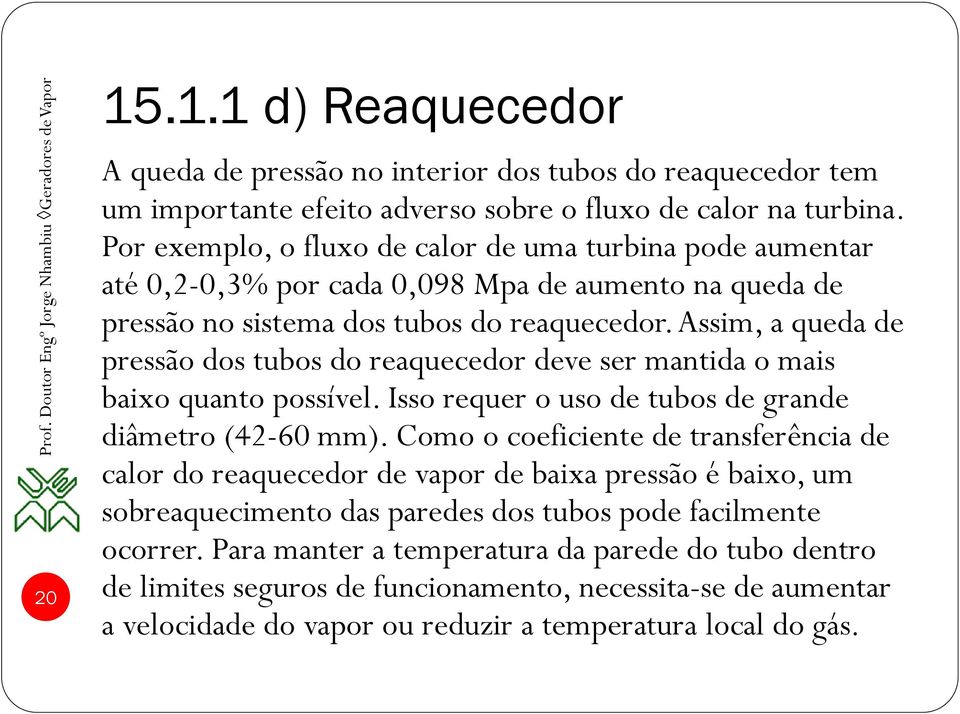 Prof. Doutor Engº Jorge Nhambiu ◊Geradores de Vapor

15.1.1 d) Reaquecedor

A queda de pressão no interior dos tubos do reaquecedor tem um importante efeito adverso sobre o fluxo de calor na turbina. Por exemplo, o fluxo de calor de uma turbina pode aumentar até 0,2-0,3% por cada 0,098 Mpa de aumento na queda de pressão no sistema dos tubos do reaquecedor. Assim, a queda de pressão dos tubos do reaquecedor deve ser mantida o mais baixo quanto possível. Isso requer o uso de tubos de grande diâmetro (42-60 mm). Como o coeficiente de transferência de calor do reaquecedor de vapor de baixa pressão é baixo, um sobreaquecimento das paredes dos tubos pode facilmente ocorrer. Para manter a temperatura da parede do tubo dentro de limites seguros de funcionamento, necessita-se de aumentar a velocidade do vapor ou reduzir a temperatura local do gás.

20